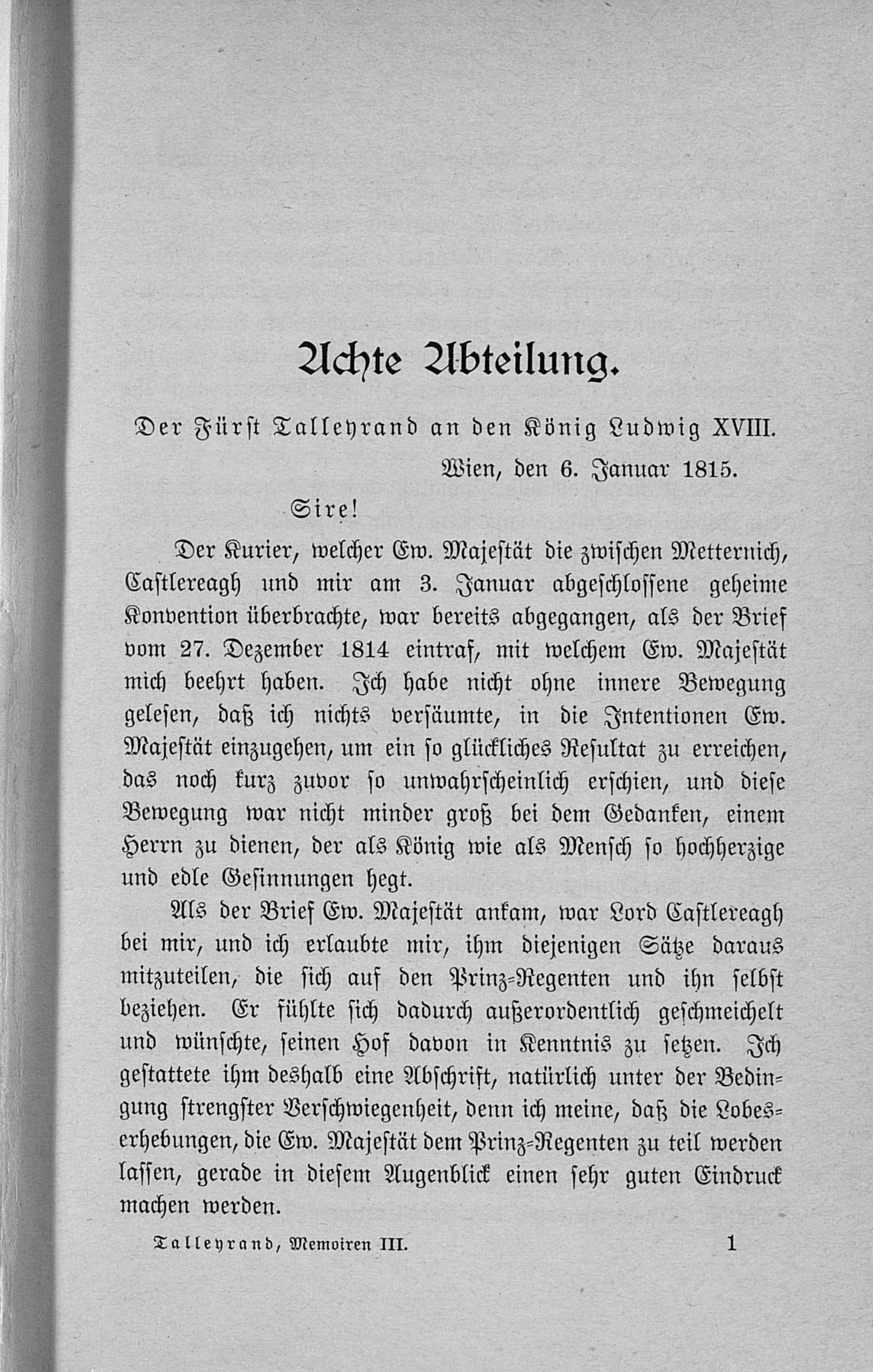 Achte Abteilung.

Der Fürst Talleyrand an den König Ludwig XVIII.

Wien, den 6. Januar 1815.

Sire!

Der Kurier, welcher Ew. Majestät die zwischen Metternich, Castlereagh und mir am 3. Januar abgeschlossene geheime Konvention überbrachte, war bereits abgegangen, als der Brief vom 27. Dezember 1814 eintraf, mit welchem Ew. Majestät mich beehrt haben. Ich habe nicht ohne innere Bewegung gelesen, daß ich nichts versäumte, in die Intentionen Ew. Majestät einzugehen, um ein so glückliches Resultat zu erreichen, das noch kurz zuvor so unwahrscheinlich erschien, und diese Bewegung war nicht minder groß bei dem Gedanken, einem Herrn zu dienen, der als König wie als Mensch so hochherzige und edle Gesinnungen hegt.

Als der Brief Ew. Majestät ankam, war Lord Castlereagh bei mir, und ich erlaubte mir, ihm diejenigen Sätze daraus mitzuteilen, die sich auf den Prinz-Regenten und ihn selbst beziehen. Er fühlte sich dadurch außerordentlich geschmeichelt und wünschte, seinen Hof davon in Kenntnis zu setzen. Ich gestattete ihm deshalb eine Abschrift, natürlich unter der Bedingung strengster Verschwiegenheit, denn ich meine, daß die Lobeserhebungen, die Ew. Majestät dem Prinz-Regenten zu teil werden lassen, gerade in diesem Augenblick einen sehr guten Eindruck machen werden.

Talleyrand, Memoiren III. 1